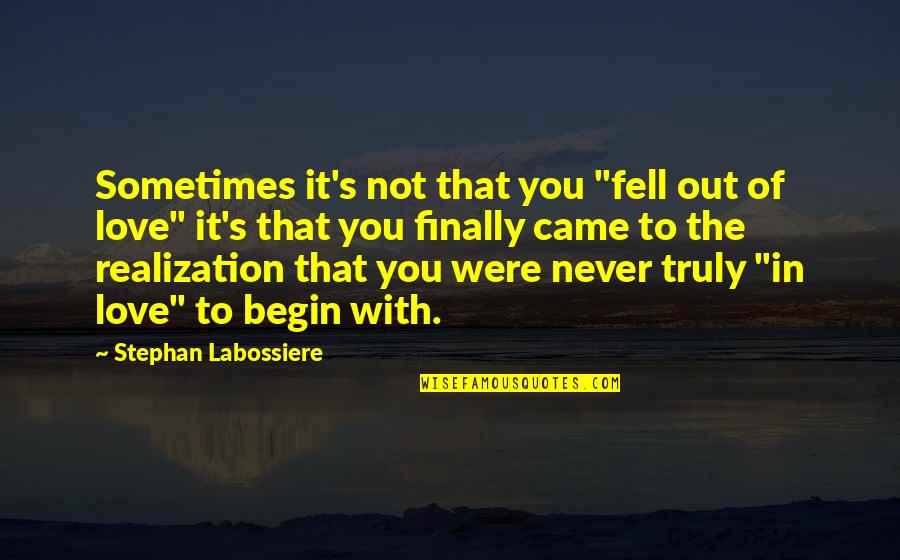 Sometimes it's not that you "fell out of love" it's that you finally came to the realization that you were never truly "in love" to begin with.

~ Stephan Labossiere

WISEFAMOUSQUOTES.COM